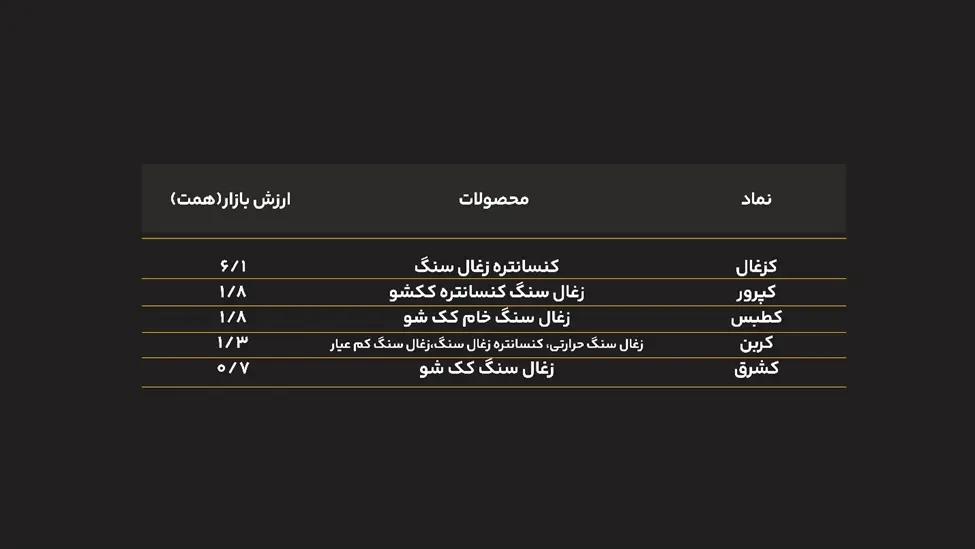 | نماد | محصولات | ارزش بازار(همت) |
|---|---|---|
| کزغال | کنسانتره زغال سنگ | ۶/۱ |
| کپرور | زغال سنگ کنسانتره ککشو | ۱/۸ |
| کطبس | زغال سنگ خام کک شو | ۱/۸ |
| کرین | زغال سنگ حرارتی، کنسانتره زغال سنگ،زغال سنگ کم عیار | ۱/۳ |
| کشرق | زغال سنگ کک شو | ۰/۷ |